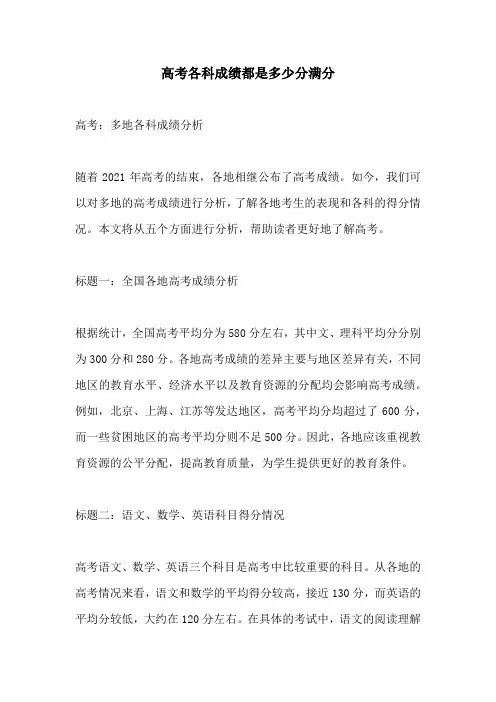 高考各科成绩都是多少分满分

高考：多地各科成绩分析

随着 2021 年高考的结束，各地相继公布了高考成绩。如今，我们可以对多地的高考成绩进行分析，了解各地考生的表现和各科的得分情况。本文将从五个方面进行分析，帮助读者更好地了解高考。

标题一：全国各地高考成绩分析

根据统计，全国高考平均分为 580 分左右，其中文、理科平均分分别为 300 分和 280 分。各地高考成绩的差异主要与地区差异有关，不同地区的教育水平、经济水平以及教育资源的分配均会影响高考成绩。例如，北京、上海、江苏等发达地区，高考平均分均超过了 600 分，而一些贫困地区的高考平均分则不足 500 分。因此，各地应该重视教育资源的公平分配，提高教育质量，为学生提供更好的教育条件。

标题二：语文、数学、英语科目得分情况

高考语文、数学、英语三个科目是高考中比较重要的科目。从各地的高考情况来看，语文和数学的平均得分较高，接近 130 分，而英语的平均分较低，大约在 120 分左右。在具体的考试中，语文的阅读理解